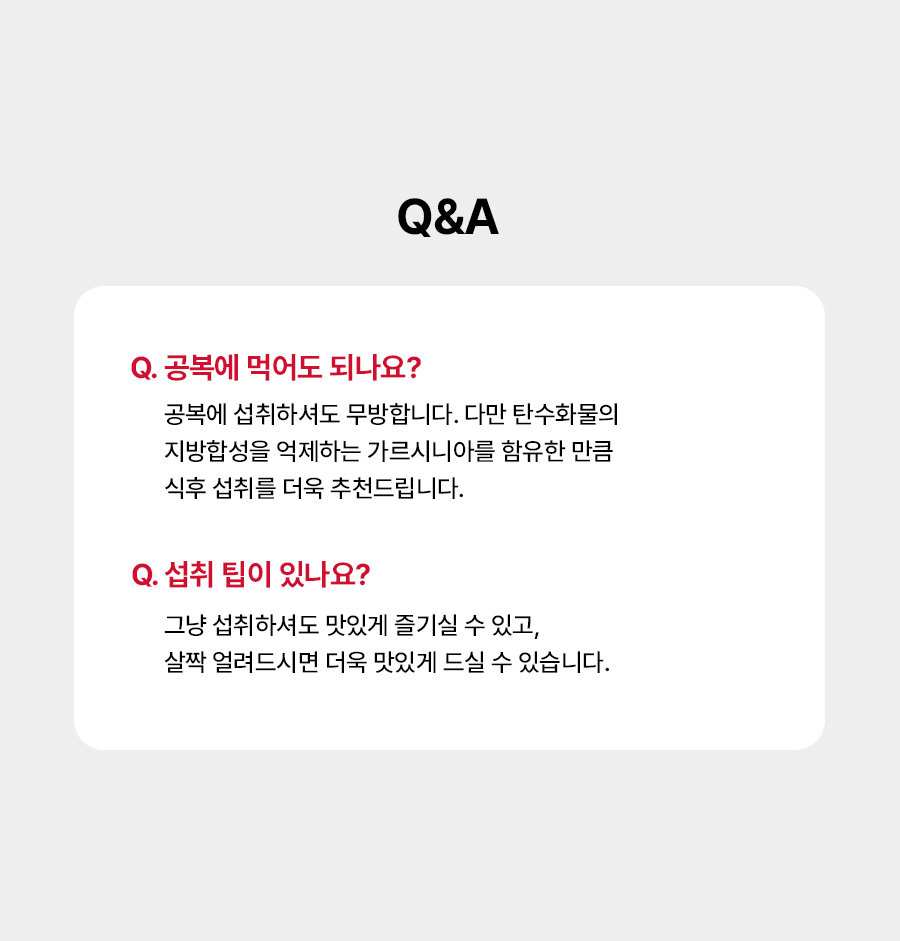 Q&A

Q. 공복에 먹어도 되나요?

공복에 섭취하셔도 무방합니다. 다만 탄수화물의 지방합성을 억제하는 가르시니아를 함유한 만큼 식후 섭취를 더욱 추천드립니다.

Q. 섭취 팁이 있나요?

그냥 섭취하셔도 맛있게 즐기실 수 있고, 살짝 얼려드시면 더욱 맛있게 드실 수 있습니다.